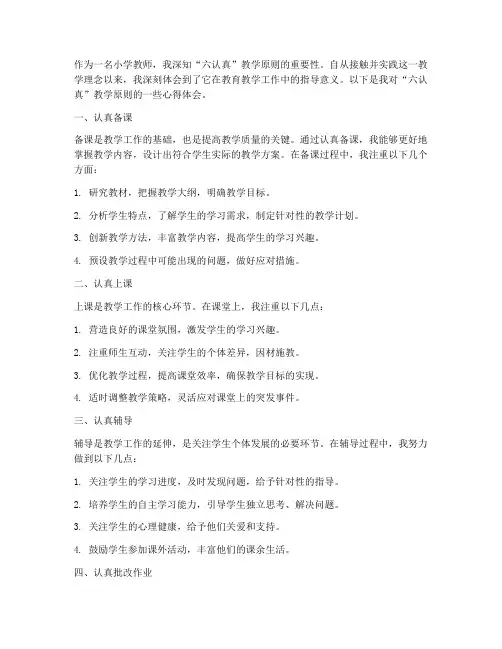 作为一名小学教师，我深知“六认真”教学原则的重要性。自从接触并实践这一教学理念以来，我深刻体会到了它在教育教学工作中的指导意义。以下是我对“六认真”教学原则的一些心得体会。

一、认真备课

备课是教学工作的基础，也是提高教学质量的关键。通过认真备课，我能够更好地掌握教学内容，设计出符合学生实际的教学方案。在备课过程中，我注重以下几个方面：

1. 研究教材，把握教学大纲，明确教学目标。

2. 分析学生特点，了解学生的学习需求，制定针对性的教学计划。

3. 创新教学方法，丰富教学内容，提高学生的学习兴趣。

4. 预设教学过程中可能出现的问题，做好应对措施。

二、认真上课

上课是教学工作的核心环节。在课堂上，我注重以下几点：

1. 营造良好的课堂氛围，激发学生的学习兴趣。

2. 注重师生互动，关注学生的个体差异，因材施教。

3. 优化教学过程，提高课堂效率，确保教学目标的实现。

4. 适时调整教学策略，灵活应对课堂上的突发事件。

三、认真辅导

辅导是教学工作的延伸，是关注学生个体发展的必要环节。在辅导过程中，我努力做到以下几点：

1. 关注学生的学习进度，及时发现问题，给予针对性的指导。

2. 培养学生的自主学习能力，引导学生独立思考、解决问题。

3. 关注学生的心理健康，给予他们关爱和支持。

4. 鼓励学生参加课外活动，丰富他们的课余生活。

四、认真批改作业